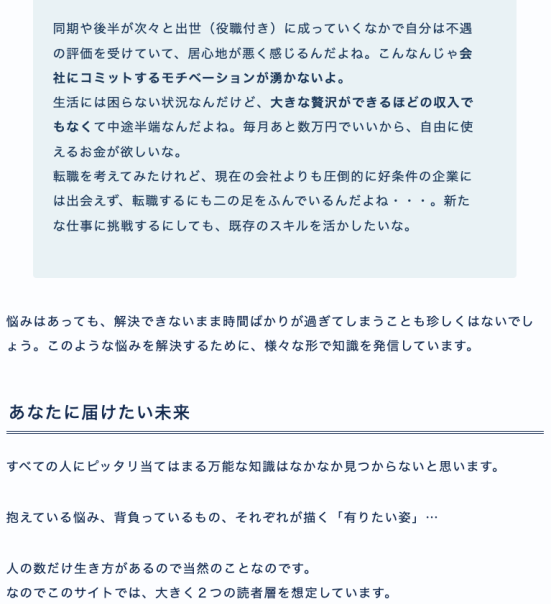 同期や後半が次々と出世（役職付き）に成っていくなかで自分は不遇の評価を受けていて、居心地が悪く感じるんだよね。こんなんじゃ会社にコミットするモチベーションが湧かないよ。
生活には困らない状況なんだけど、大きな贅沢ができるほどの収入でもなくて中途半端なんだよね。毎月あと数万円でいいから、自由に使えるお金が欲しいな。
転職を考えてみたけれど、現在の会社よりも圧倒的に好条件の企業には出会えず、転職するにも二の足をふんでいるんだよね・・・。新たな仕事に挑戦するにしても、既存のスキルを活かしたいな。

悩みはあっても、解決できないまま時間ばかりが過ぎてしまうことも珍しくはないでしょう。このような悩みを解決するために、様々な形で知識を発信しています。

あなたに届けたい未来

すべての人にピッタリ当てはまる万能な知識はなかなか見つからないと思います。

抱えている悩み、背負っているもの、それぞれが描く「有りたい姿」…

人の数だけ生き方があるので当然のことなのです。
なのでこのサイトでは、大きく２つの読者層を想定しています。